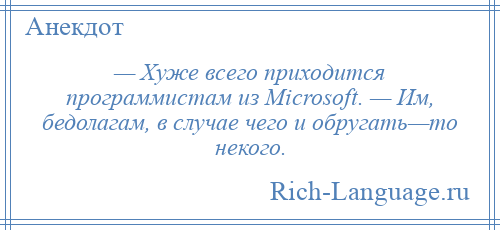 Анекдот

— Хуже всего приходится программистам из Microsoft. — Им, бедолагам, в случае чего и обругать—то некого.

Rich-Language.ru